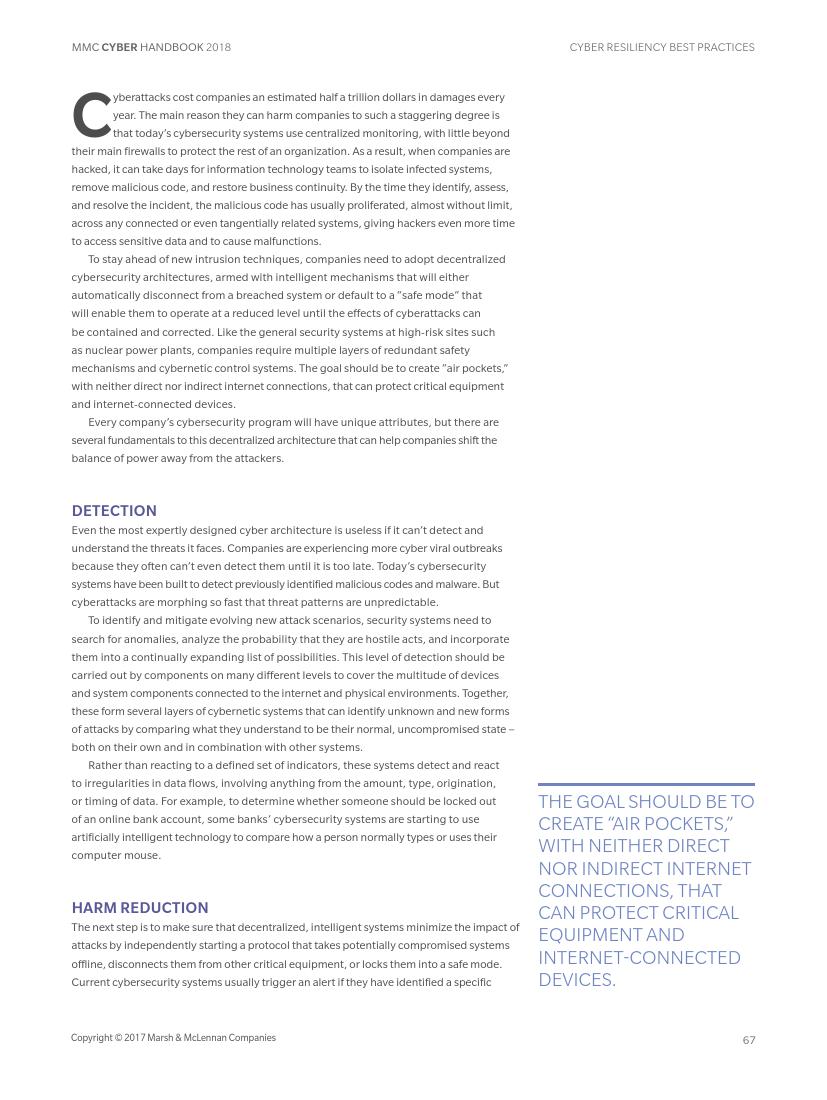 MMC CYBER HANDBOOK 2018

CYBER RESILIENCY BEST PRACTICES

Cyberattacks cost companies an estimated half a trillion dollars in damages every year. The main reason they can harm companies to such a staggering degree is that today's cybersecurity systems use centralized monitoring, with little beyond their main firewalls to protect the rest of an organization. As a result, when companies are hacked, it can take days for information technology teams to isolate infected systems, remove malicious code, and restore business continuity. By the time they identify, assess, and resolve the incident, the malicious code has usually proliferated, almost without limit, across any connected or even tangentially related systems, giving hackers even more time to access sensitive data and to cause malfunctions.

To stay ahead of new intrusion techniques, companies need to adopt decentralized cybersecurity architectures, armed with intelligent mechanisms that will either automatically disconnect from a breached system or default to a "safe mode" that will enable them to operate at a reduced level until the effects of cyberattacks can be contained and corrected. Like the general security systems at high-risk sites such as nuclear power plants, companies require multiple layers of redundant safety mechanisms and cybernetic control systems. The goal should be to create "air pockets," with neither direct nor indirect internet connections, that can protect critical equipment and internet-connected devices.

Every company's cybersecurity program will have unique attributes, but there are several fundamentals to this decentralized architecture that can help companies shift the balance of power away from the attackers.

DETECTION
Even the most expertly designed cyber architecture is useless if it can't detect and understand the threats it faces. Companies are experiencing more cyber viral outbreaks because they often can't even detect them until it is too late. Today's cybersecurity systems have been built to detect previously identified malicious codes and malware. But cyberattacks are morphing so fast that threat patterns are unpredictable.

To identify and mitigate evolving new attack scenarios, security systems need to search for anomalies, analyze the probability that they are hostile acts, and incorporate them into a continually expanding list of possibilities. This level of detection should be carried out by components on many different levels to cover the multitude of devices and system components connected to the internet and physical environments. Together, these form several layers of cybernetic systems that can identify unknown and new forms of attacks by comparing what they understand to be their normal, uncompromised state – both on their own and in combination with other systems.

Rather than reacting to a defined set of indicators, these systems detect and react to irregularities in data flows, involving anything from the amount, type, origination, or timing of data. For example, to determine whether someone should be locked out of an online bank account, some banks' cybersecurity systems are starting to use artificially intelligent technology to compare how a person normally types or uses their computer mouse.

HARM REDUCTION
The next step is to make sure that decentralized, intelligent systems minimize the impact of attacks by independently starting a protocol that takes potentially compromised systems offline, disconnects them from other critical equipment, or locks them into a safe mode. Current cybersecurity systems usually trigger an alert if they have identified a specific

THE GOAL SHOULD BE TO CREATE "AIR POCKETS," WITH NEITHER DIRECT NOR INDIRECT INTERNET CONNECTIONS, THAT CAN PROTECT CRITICAL EQUIPMENT AND INTERNET-CONNECTED DEVICES.

Copyright © 2017 Marsh & McLennan Companies

67